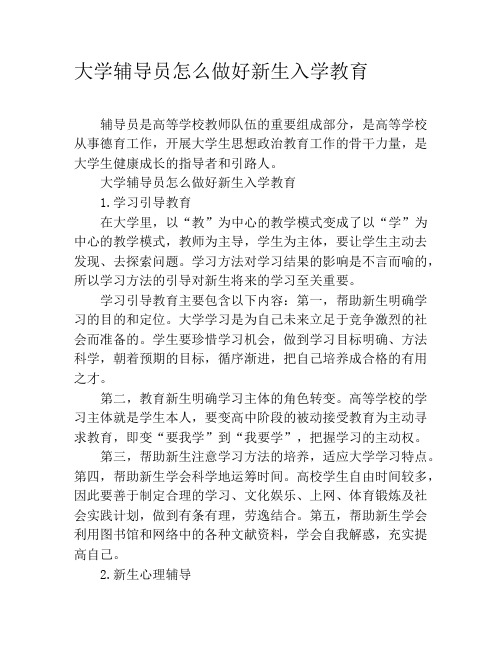 大学辅导员怎么做好新生入学教育

辅导员是高等学校教师队伍的重要组成部分，是高等学校从事德育工作，开展大学生思想政治教育工作的骨干力量，是大学生健康成长的指导者和引路人。

大学辅导员怎么做好新生入学教育

1.学习引导教育

在大学里，以“教”为中心的教学模式变成了以“学”为中心的教学模式，教师为主导，学生为主体，要让学生主动去发现、去探索问题。学习方法对学习结果的影响是不言而喻的，所以学习方法的引导对新生将来的学习至关重要。

学习引导教育主要包含以下内容：第一，帮助新生明确学习的目的和定位。大学学习是为自己未来立足于竞争激烈的社会而准备的。学生要珍惜学习机会，做到学习目标明确、方法科学，朝着预期的目标，循序渐进，把自己培养成合格的有用之才。

第二，教育新生明确学习主体的角色转变。高等学校的学习主体就是学生本人，要变高中阶段的被动接受教育为主动寻求教育，即变“要我学”到“我要学”，把握学习的主动权。

第三，帮助新生注意学习方法的培养，适应大学学习特点。第四，帮助新生学会科学地运筹时间。高校学生自由时间较多，因此要善于制定合理的学习、文化娱乐、上网、体育锻炼及社会实践计划，做到有条有理，劳逸结合。第五，帮助新生学会利用图书馆和网络中的各种文献资料，学会自我解惑，充实提高自己。

2.新生心理辅导